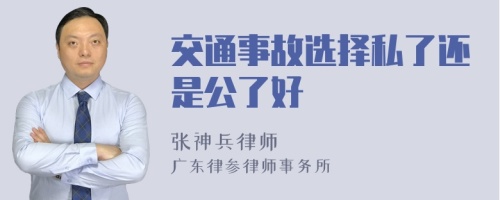 交通事故选择私了还是公了好

张神兵律师
广东律参律师事务所